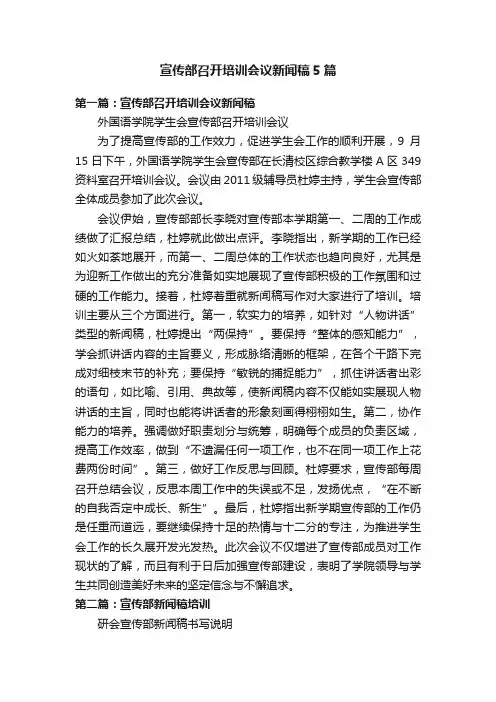 宣传部召开培训会议新闻稿5篇

第一篇：宣传部召开培训会议新闻稿

外国语学院学生会宣传部召开培训会议

为了提高宣传部的工作效力，促进学生会工作的顺利开展，9月15日下午，外国语学院学生会宣传部在长清校区综合教学楼A区349资料室召开培训会议。会议由2011级辅导员杜婷主持，学生会宣传部全体成员参加了此次会议。

会议伊始，宣传部部长李晓对宣传部本学期第一、二周的工作成绩做了汇报总结，杜婷就此做出点评。李晓指出，新学期的工作已经如火如荼地展开，而第一、二周总体的工作状态也趋向良好，尤其是为迎新工作做出的充分准备如实地展现了宣传部积极的工作氛围和过硬的工作能力。接着，杜婷着重就新闻稿写作对大家进行了培训。培训主要从三个方面进行。第一，软实力的培养，如针对“人物讲话”类型的新闻稿，杜婷提出“两保持”。要保持“整体的感知能力”，学会抓讲话内容的主旨要义，形成脉络清晰的框架，在各个干路下完成对细枝末节的补充；要保持“敏锐的捕捉能力”，抓住讲话者出彩的语句，如比喻、引用、典故等，使新闻稿内容不仅能如实展现人物讲话的主旨，同时也能将讲话者的形象刻画得栩栩如生。第二，协作能力的培养。强调做好职责划分与统筹，明确每个成员的负责区域，提高工作效率，做到“不遗漏任何一项工作，也不在同一项工作上花费两份时间”。第三，做好工作反思与回顾。杜婷要求，宣传部每周召开总结会议，反思本周工作中的失误或不足，发扬优点，“在不断的自我否定中成长、新生”。最后，杜婷指出新学期宣传部的工作仍是任重而道远，要继续保持十足的热情与十二分的专注，为推进学生会工作的长久展开发光发热。此次会议不仅增进了宣传部成员对工作现状的了解，而且有利于日后加强宣传部建设，表明了学院领导与学生共同创造美好未来的坚定信念与不懈追求。

第二篇：宣传部新闻稿培训

研会宣传部新闻稿书写说明